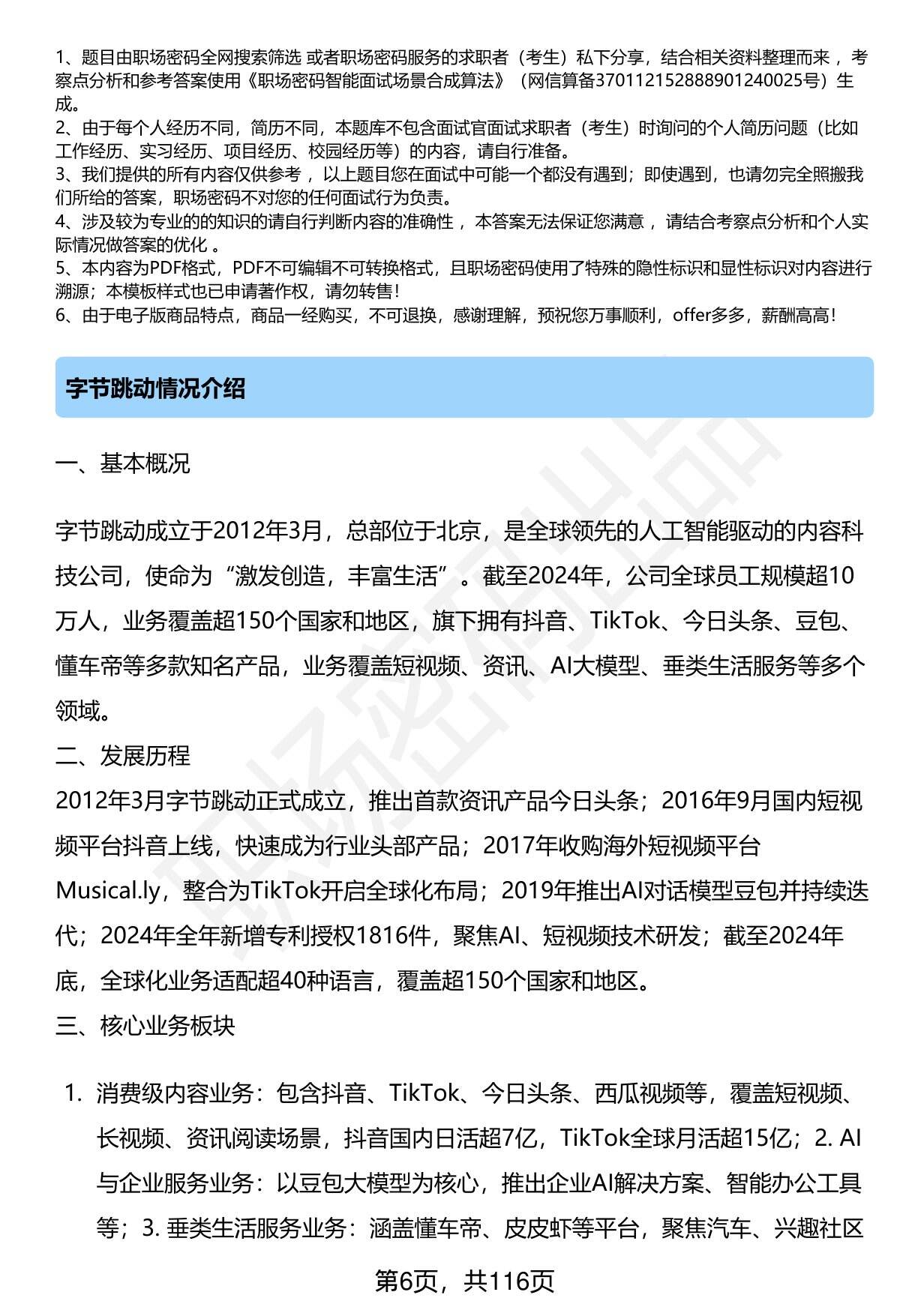 1、题目由职场密码全网搜索筛选 或者职场密码服务的求职者（考生）私下分享，结合相关资料整理而来 ，考察点分析和参考答案使用《职场密码智能面试场景合成算法》（网信算备370112152888901240025号）生成。
2、由于每个人经历不同，简历不同，本题库不包含面试官面试求职者（考生）时询问的个人简历问题（比如工作经历、实习经历、项目经历、校园经历等）的内容，请自行准备。
3、我们提供的所有内容仅供参考 ，以上题目您在面试中可能一个都没有遇到；即使遇到，也请勿完全照搬我们所给的答案，职场密码不对您的任何面试行为负责。
4、涉及较为专业的的知识的请自行判断内容的准确性 ，本答案无法保证您满意 ，请结合考察点分析和个人实际情况做答案的优化 。
5、本内容为PDF格式，PDF不可编辑不可转换格式，且职场密码使用了特殊的隐性标识和显性标识对内容进行溯源；本模板样式也已申请著作权，请勿转售！
6、由于电子版商品特点，商品一经购买，不可退换，感谢理解，预祝您万事顺利，offer多多，薪酬高高！

字节跳动情况介绍

一、基本概况

字节跳动成立于2012年3月，总部位于北京，是全球领先的人工智能驱动的内容科技公司，使命为“激发创造，丰富生活”。截至2024年，公司全球员工规模超10万人，业务覆盖超150个国家和地区，旗下拥有抖音、TikTok、今日头条、豆包、懂车帝等多款知名产品，业务覆盖短视频、资讯、AI大模型、垂类生活服务等多个领域。

二、发展历程

2012年3月字节跳动正式成立，推出首款资讯产品今日头条；2016年9月国内短视频平台抖音上线，快速成为行业头部产品；2017年收购海外短视频平台Musical.ly，整合为TikTok开启全球化布局；2019年推出AI对话模型豆包并持续迭代；2024年全年新增专利授权1816件，聚焦AI、短视频技术研发；截至2024年底，全球化业务适配超40种语言，覆盖超150个国家和地区。

三、核心业务板块

1. 消费级内容业务：包含抖音、TikTok、今日头条、西瓜视频等，覆盖短视频、长视频、资讯阅读场景，抖音国内日活超7亿，TikTok全球月活超15亿；2. AI与企业服务业务：以豆包大模型为核心，推出企业AI解决方案、智能办公工具等；3. 垂类生活服务业务：涵盖懂车帝、皮皮虾等平台，聚焦汽车、兴趣社区

第6页，共116页